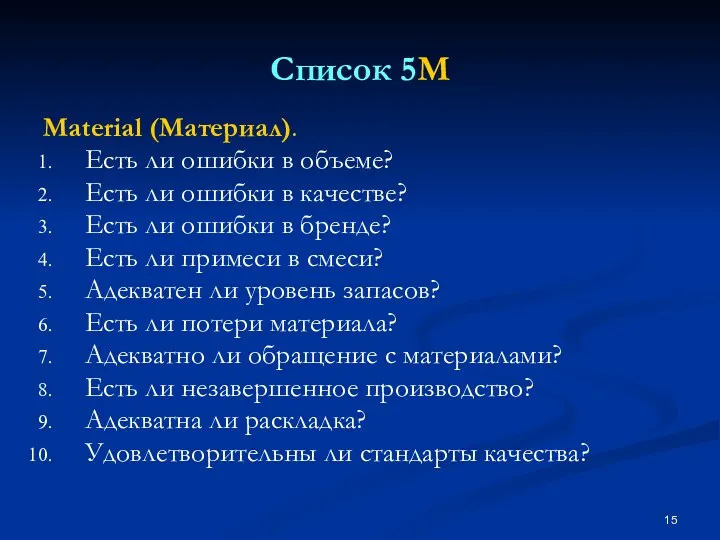 Список 5М

Material (Материал).
1. Есть ли ошибки в объеме?
2. Есть ли ошибки в качестве?
3. Есть ли ошибки в бренде?
4. Есть ли примеси в смеси?
5. Адекватен ли уровень запасов?
6. Есть ли потери материала?
7. Адекватно ли обращение с материалами?
8. Есть ли незавершенное производство?
9. Адекватна ли раскладка?
10. Удовлетворительны ли стандарты качества?

15